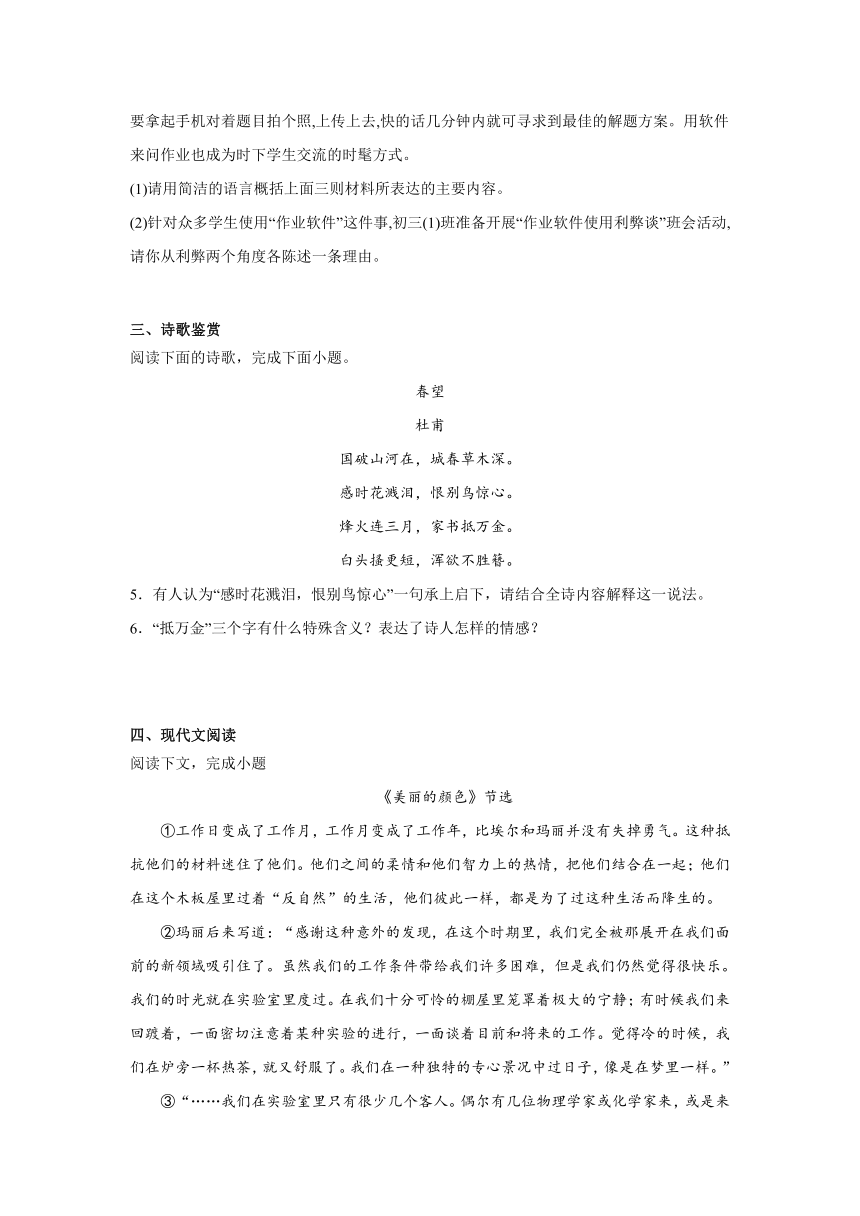 要拿起手机对着题目拍个照,上传上去,快的话几分钟内就可寻求到最佳的解题方案。用软件来问作业也成为时下学生交流的时髦方式。

(1)请用简洁的语言概括上面三则材料所表达的主要内容。

(2)针对众多学生使用“作业软件”这件事,初三(1)班准备开展“作业软件使用利弊谈”班会活动,请你从利弊两个角度各陈述一条理由。

三、诗歌鉴赏

阅读下面的诗歌，完成下面小题。

春望

杜甫

国破山河在，城春草木深。

感时花溅泪，恨别鸟惊心。

烽火连三月，家书抵万金。

白头搔更短，浑欲不胜簪。

5．有人认为“感时花溅泪，恨别鸟惊心”一句承上启下，请结合全诗内容解释这一说法。

6．“抵万金”三个字有什么特殊含义？表达了诗人怎样的情感？

四、现代文阅读

阅读下文，完成小题

《美丽的颜色》节选

①工作日变成了工作月，工作月变成了工作年，比埃尔和玛丽并没有失掉勇气。这种抵抗他们的材料迷住了他们。他们之间的柔情和他们智力上的热情，把他们结合在一起；他们在这个木板屋里过着“反自然”的生活，他们彼此一样，都是为了过这种生活而降生的。

②玛丽后来写道：“感谢这种意外的发现，在这个时期里，我们完全被那展开在我们面前的新领域吸引住了。虽然我们的工作条件带给我们许多困难，但是我们仍然觉得很快乐。我们的时光就在实验室里度过。在我们十分可怜的棚屋里笼罩着极大的宁静；有时候我们来回踱着，一面密切注意着某种实验的进行，一面谈着目前和将来的工作。觉得冷的时候，我们在炉旁一杯热茶，就又舒服了。我们在一种独特的专心景况中过日子，像是在梦里一样。”

③“……我们在实验室里只有很少几个客人。偶尔有几位物理学家或化学家来，或是来